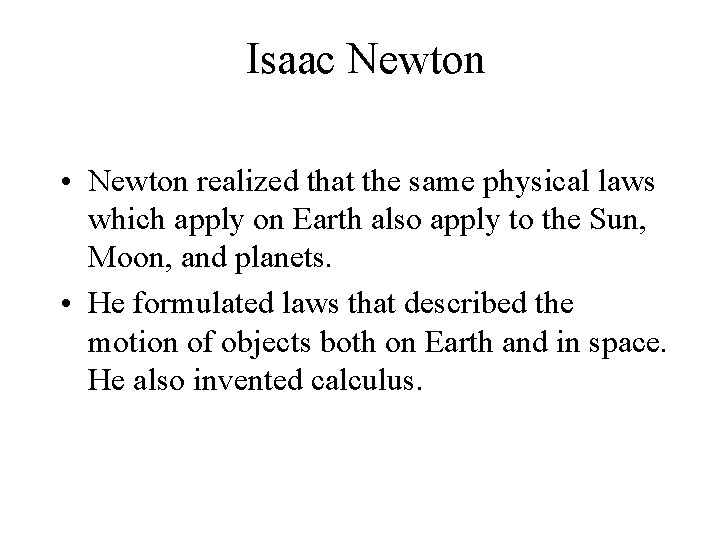 Isaac Newton

• Newton realized that the same physical laws which apply on Earth also apply to the Sun, Moon, and planets.

• He formulated laws that described the motion of objects both on Earth and in space. He also invented calculus.